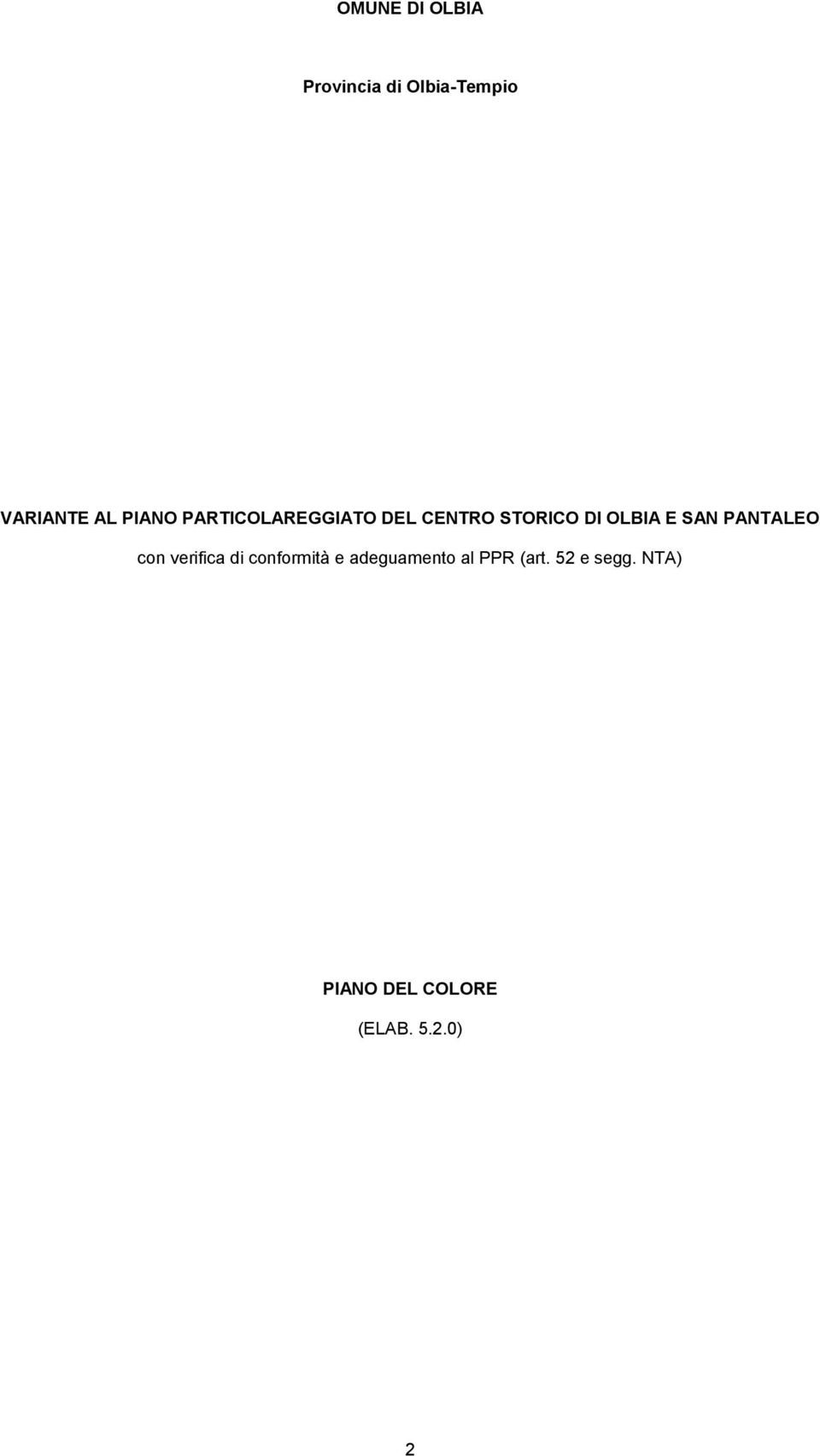 OMUNE DI OLBIA

Provincia di Olbia-Tempio

VARIANTE AL PIANO PARTICOLAREGGIATO DEL CENTRO STORICO DI OLBIA E SAN PANTALEO

con verifica di conformità e adeguamento al PPR (art. 52 e segg. NTA)

PIANO DEL COLORE

(ELAB. 5.2.0)

2